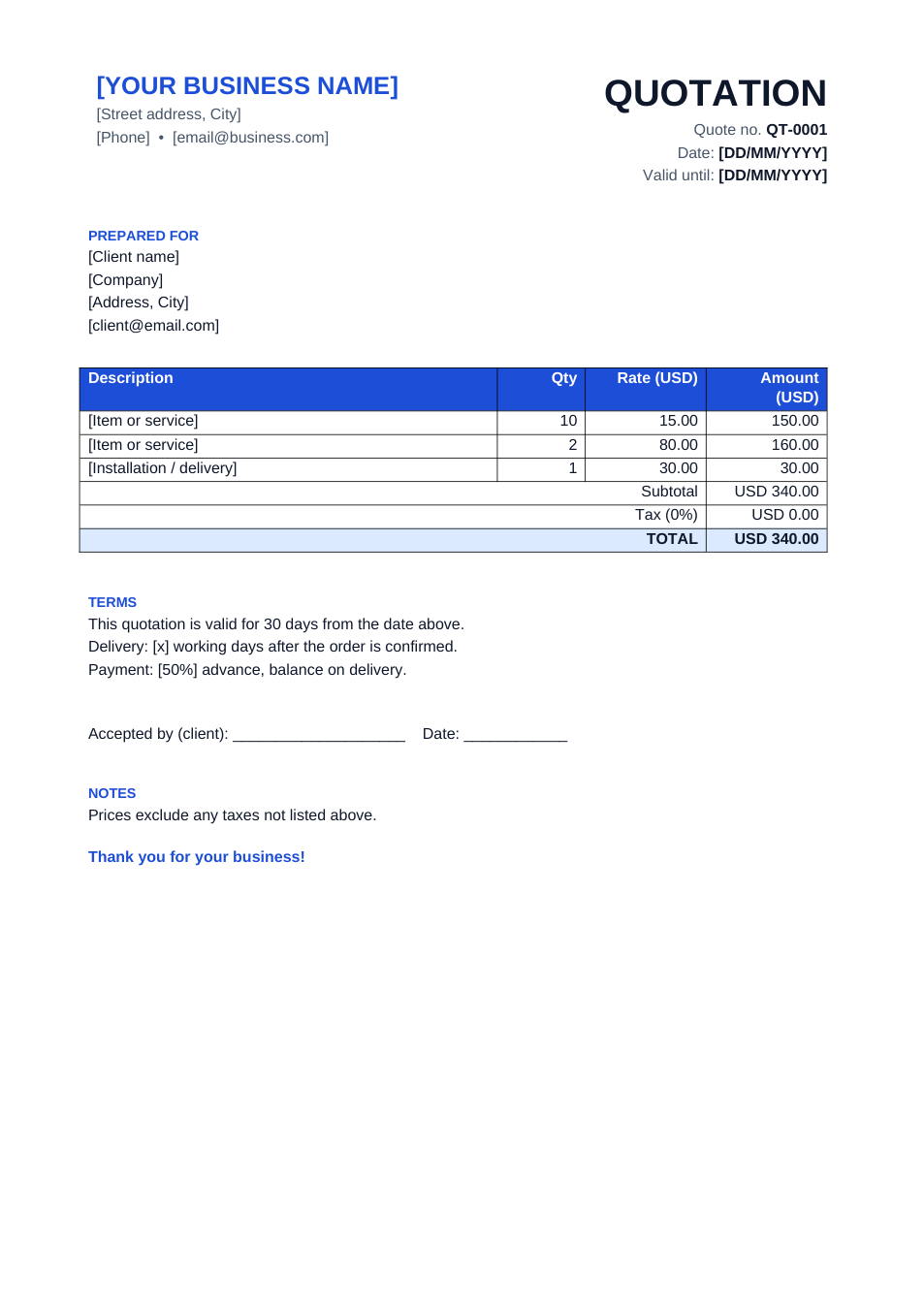 [YOUR BUSINESS NAME]
[Street address, City]
[Phone] • [email@business.com]

QUOTATION
Quote no. QT-0001
Date: [DD/MM/YYYY]
Valid until: [DD/MM/YYYY]

PREPARED FOR
[Client name]
[Company]
[Address, City]
[client@email.com]

| Description | Qty | Rate (USD) | Amount (USD) |
|---|---|---|---|
| [Item or service] | 10 | 15.00 | 150.00 |
| [Item or service] | 2 | 80.00 | 160.00 |
| [Installation / delivery] | 1 | 30.00 | 30.00 |
| Subtotal | | | USD 340.00 |
| Tax (0%) | | | USD 0.00 |
| TOTAL | | | USD 340.00 |

TERMS
This quotation is valid for 30 days from the date above.
Delivery: [x] working days after the order is confirmed.
Payment: [50%] advance, balance on delivery.

Accepted by (client): ____ Date: ____

NOTES
Prices exclude any taxes not listed above.

Thank you for your business!